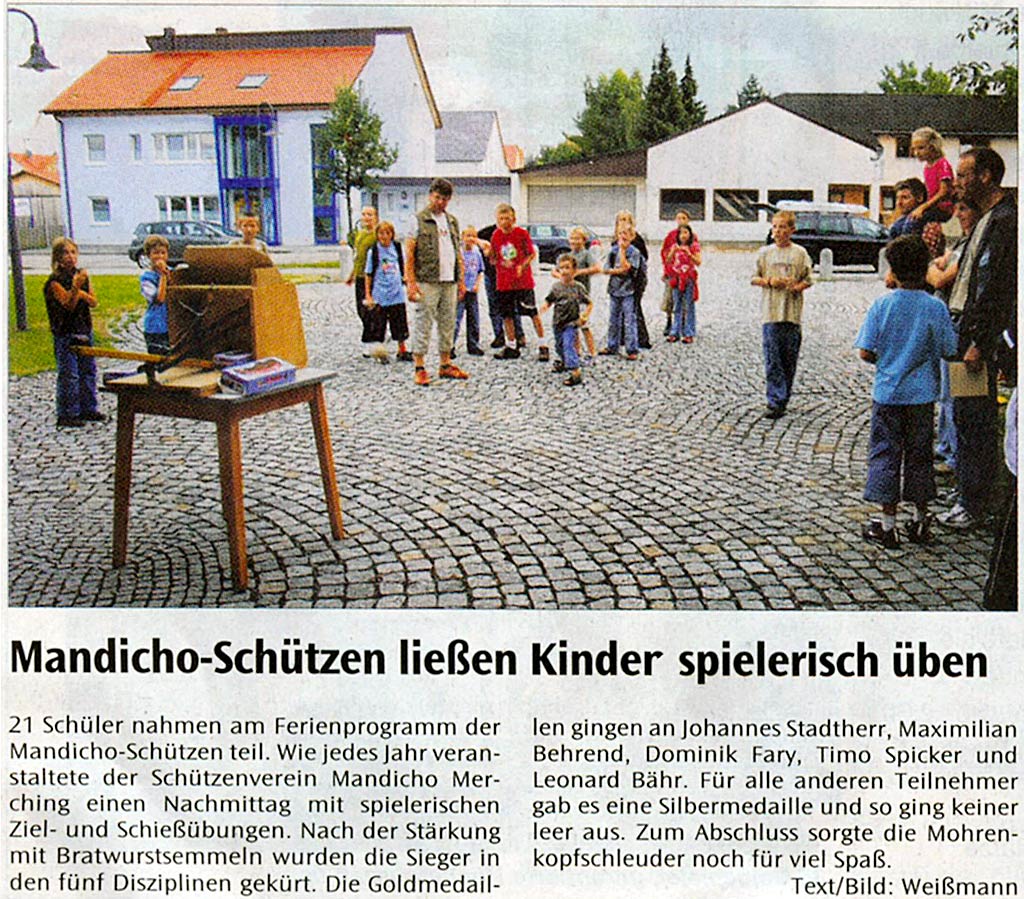 Mandicho-Schützen ließen Kinder spielerisch üben

21 Schüler nahmen am Ferienprogramm der Mandicho-Schützen teil. Wie jedes Jahr veranstaltete der Schützenverein Mandicho Merching einen Nachmittag mit spielerischen Ziel- und Schießübungen. Nach der Stärkung mit Bratwurstsemmeln wurden die Sieger in den fünf Disziplinen gekürt. Die Goldmedaillen gingen an Johannes Stadtherr, Maximilian Behrend, Dominik Fary, Timo Spicker und Leonard Bähr. Für alle anderen Teilnehmer gab es eine Silbermedaille und so ging keiner leer aus. Zum Abschluss sorgte die Mohrenkopfschleuder noch für viel Spaß.

Text/Bild: Weißmann